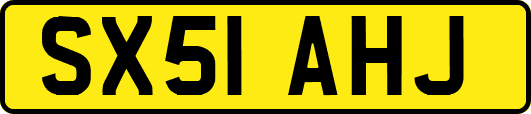 SX51 AHJ